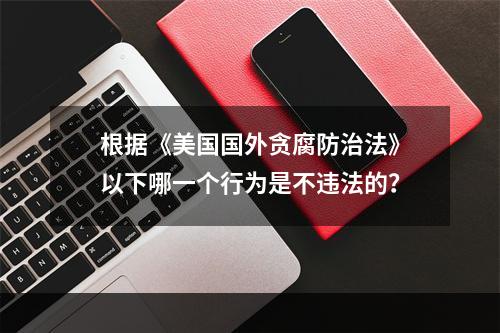 根据《美国国外贪腐防治法》以下哪一个行为是不违法的?